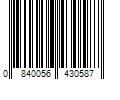 0 840056 430587